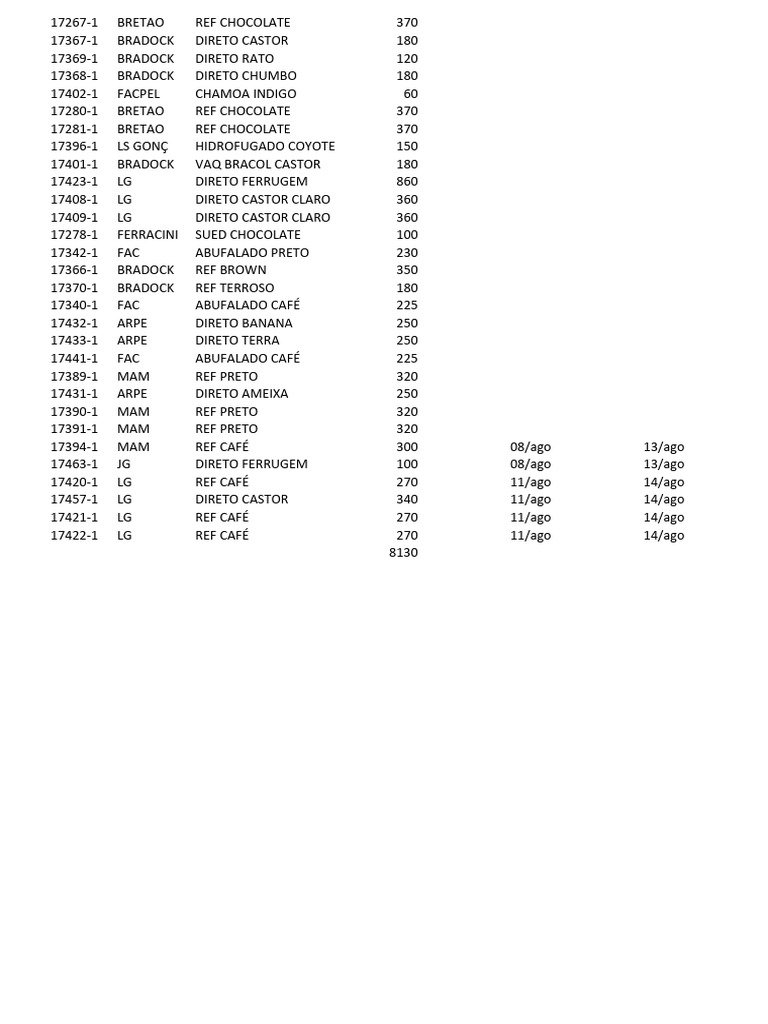 | | | | | | |
|---|---|---|---|---|---|
| 17267-1 | BRETAO | REF CHOCOLATE | 370 | | |
| 17367-1 | BRADOCK | DIRETO CASTOR | 180 | | |
| 17369-1 | BRADOCK | DIRETO RATO | 120 | | |
| 17368-1 | BRADOCK | DIRETO CHUMBO | 180 | | |
| 17402-1 | FACPEL | CHAMOA INDIGO | 60 | | |
| 17280-1 | BRETAO | REF CHOCOLATE | 370 | | |
| 17281-1 | BRETAO | REF CHOCOLATE | 370 | | |
| 17396-1 | LS GONÇ | HIDROFUGADO COYOTE | 150 | | |
| 17401-1 | BRADOCK | VAQ BRACOL CASTOR | 180 | | |
| 17423-1 | LG | DIRETO FERRUGEM | 860 | | |
| 17408-1 | LG | DIRETO CASTOR CLARO | 360 | | |
| 17409-1 | LG | DIRETO CASTOR CLARO | 360 | | |
| 17278-1 | FERRACINI | SUED CHOCOLATE | 100 | | |
| 17342-1 | FAC | ABUFALADO PRETO | 230 | | |
| 17366-1 | BRADOCK | REF BROWN | 350 | | |
| 17370-1 | BRADOCK | REF TERROSO | 180 | | |
| 17340-1 | FAC | ABUFALADO CAFÉ | 225 | | |
| 17432-1 | ARPE | DIRETO BANANA | 250 | | |
| 17433-1 | ARPE | DIRETO TERRA | 250 | | |
| 17441-1 | FAC | ABUFALADO CAFÉ | 225 | | |
| 17389-1 | MAM | REF PRETO | 320 | | |
| 17431-1 | ARPE | DIRETO AMEIXA | 250 | | |
| 17390-1 | MAM | REF PRETO | 320 | | |
| 17391-1 | MAM | REF PRETO | 320 | | |
| 17394-1 | MAM | REF CAFÉ | 300 | 08/ago | 13/ago |
| 17463-1 | JG | DIRETO FERRUGEM | 100 | 08/ago | 13/ago |
| 17420-1 | LG | REF CAFÉ | 270 | 11/ago | 14/ago |
| 17457-1 | LG | DIRETO CASTOR | 340 | 11/ago | 14/ago |
| 17421-1 | LG | REF CAFÉ | 270 | 11/ago | 14/ago |
| 17422-1 | LG | REF CAFÉ | 270 | 11/ago | 14/ago |
| | | | 8130 | | |